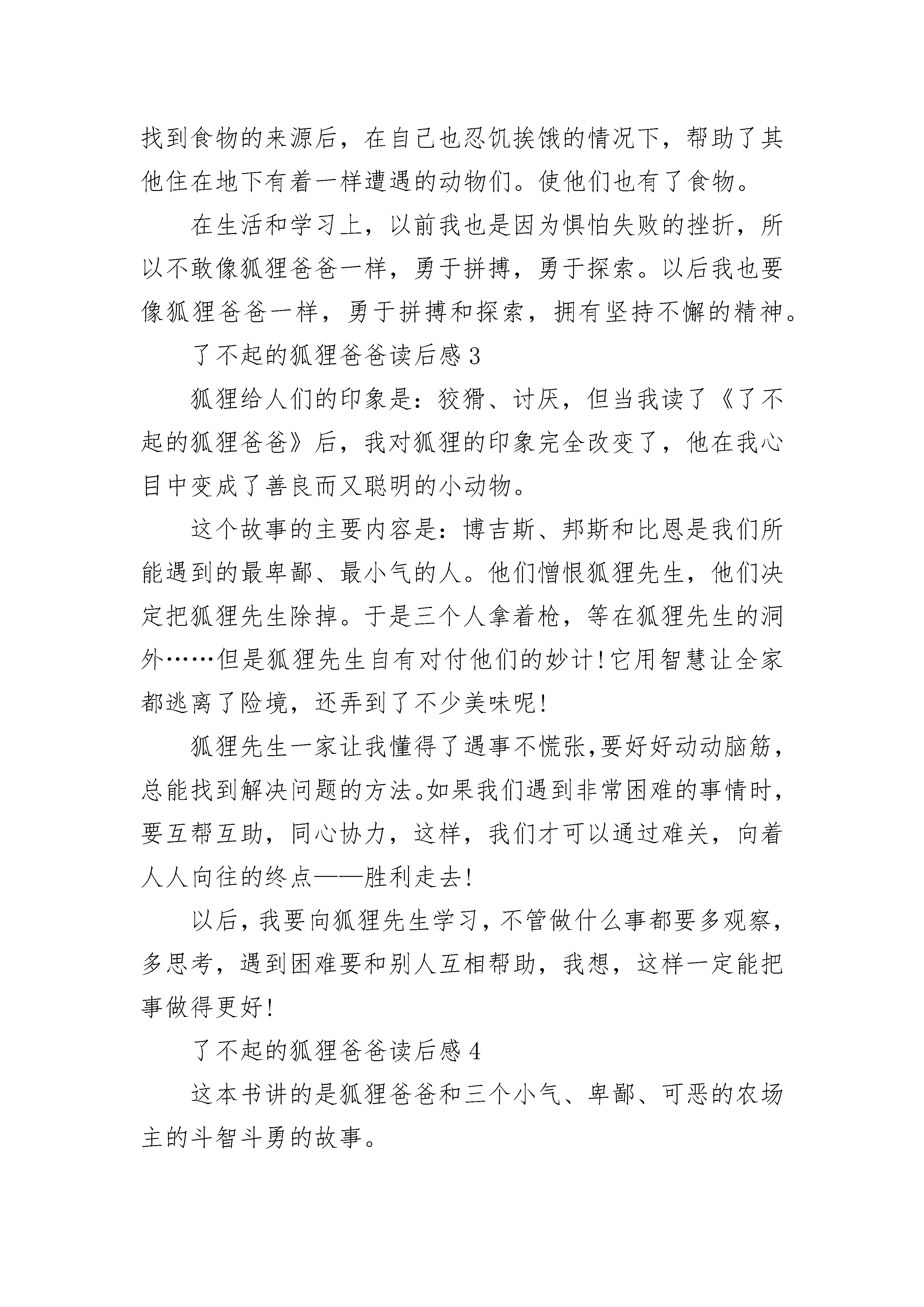 找到食物的来源后，在自己也忍饥挨饿的情况下，帮助了其他住在地下有着一样遭遇的动物们。使他们也有了食物。

在生活和学习上，以前我也是因为惧怕失败的挫折，所以不敢像狐狸爸爸一样，勇于拼搏，勇于探索。以后我也要像狐狸爸爸一样，勇于拼搏和探索，拥有坚持不懈的精神。

了不起的狐狸爸爸读后感 3

狐狸给人们的印象是：狡猾、讨厌，但当我读了《了不起的狐狸爸爸》后，我对狐狸的印象完全改变了，他在我心目中变成了善良而又聪明的小动物。

这个故事的主要内容是：博吉斯、邦斯和比恩是我们所能遇到的最卑鄙、最小气的人。他们憎恨狐狸先生，他们决定把狐狸先生除掉。于是三个人拿着枪，等在狐狸先生的洞外……但是狐狸先生自有对付他们的妙计！它用智慧让全家都逃离了险境，还弄到了不少美味呢！

狐狸先生一家让我懂得了遇事不慌张，要好好动动脑筋，总能找到解决问题的方法。如果我们遇到非常困难的事情时，要互帮互助，同心协力，这样，我们才可以通过难关，向着人人向往的终点——胜利走去！

以后，我要向狐狸先生学习，不管做什么事都要多观察，多思考，遇到困难要和别人互相帮助，我想，这样一定能把事做得更好！

了不起的狐狸爸爸读后感 4

这本书讲的是狐狸爸爸和三个小气、卑鄙、可恶的农场主的斗智斗勇的故事。